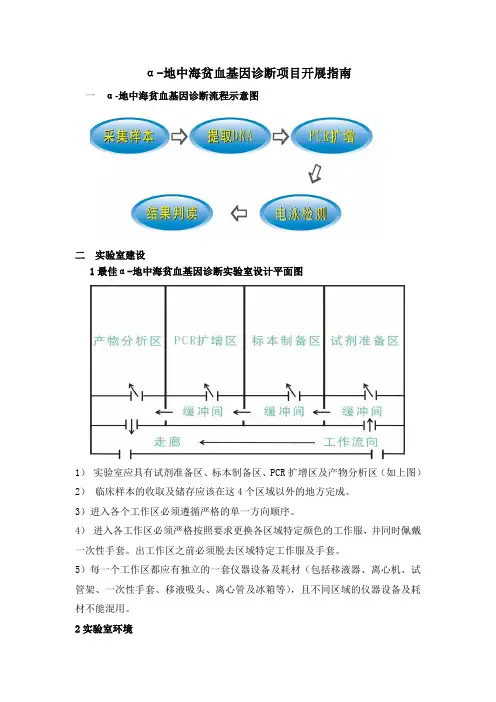 α-地中海贫血基因诊断项目开展指南

一　α-地中海贫血基因诊断流程示意图

采集样本
提取DNA
PCR扩增
电泳检测
结果判读

二　实验室建设

1 最佳α-地中海贫血基因诊断实验室设计平面图

产物分析区
PCR扩增区
标本制备区
试剂准备区
缓冲间
缓冲间
缓冲间
走廊
工作流向

1）　实验室应具有试剂准备区、标本制备区、PCR 扩增区及产物分析区（如上图）

2）　临床样本的收取及储存应该在这 4 个区域以外的地方完成。

3）进入各个工作区必须遵循严格的单一方向顺序。

4）　进入各工作区必须严格按照要求更换各区域特定颜色的工作服，并同时佩戴一次性手套。出工作区之前必须脱去区域特定工作服及手套。

5）每一个工作区都应有独立的一套仪器设备及耗材（包括移液器、离心机、试管架、一次性手套、移液吸头、离心管及冰箱等），且不同区域的仪器设备及耗材不能混用。

2 实验室环境